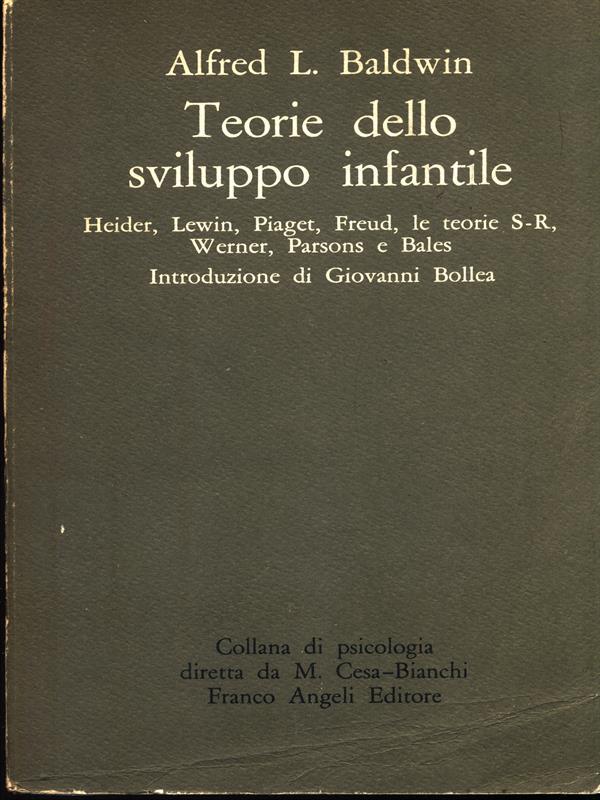 Alfred L. Baldwin

Teorie dello sviluppo infantile

Heider, Lewin, Piaget, Freud, le teorie S-R, Werner, Parsons e Bales

Introduzione di Giovanni Bollea

Collana di psicologia
diretta da M. Cesa-Bianchi
Franco Angeli Editore